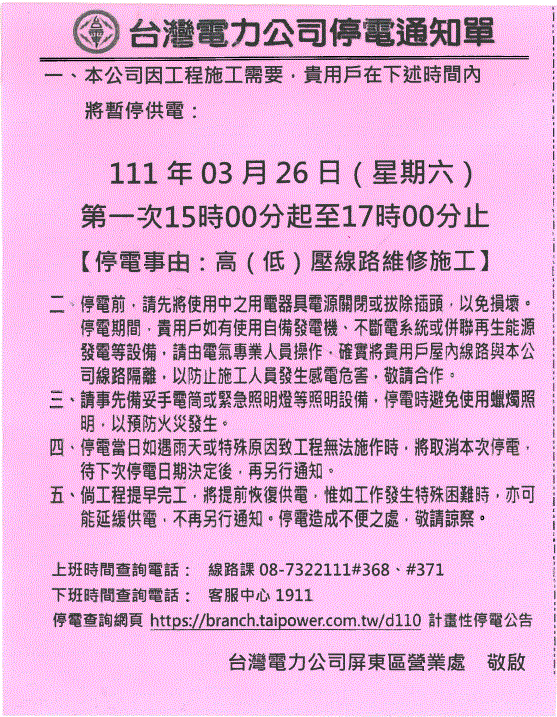 台灣電力公司停電通知單

一、本公司因工程施工需要，貴用戶在下述時間內將暫停供電：

111 年 03 月 26 日（星期六）
第一次15時00分起至17時00分止

【停電事由：高（低）壓線路維修施工】

二、停電前，請先將使用中之用電器具電源關閉或拔除插頭，以免損壞。停電期間，貴用戶如有使用自備發電機、不斷電系統或併聯再生能源發電等設備，請由電氣專業人員操作，確實將貴用戶屋內線路與本公司線路隔離，以防止施工人員發生感電危害，敬請合作。

三、請事先備妥手電筒或緊急照明燈等照明設備，停電時避免使用蠟燭照明，以預防火災發生。

四、停電當日如遇雨天或特殊原因致工程無法施作時，將取消本次停電，待下次停電日期決定後，再另行通知。

五、倘工程提早完工，將提前恢復供電，惟如工作發生特殊困難時，亦可能延緩供電，不再另行通知。停電造成不便之處，敬請諒察。

上班時間查詢電話： 線路課 08-7322111#368、#371
下班時間查詢電話： 客服中心 1911
停電查詢網頁 https://branch.taipower.com.tw/d110 計畫性停電公告

台灣電力公司屏東區營業處 敬啟